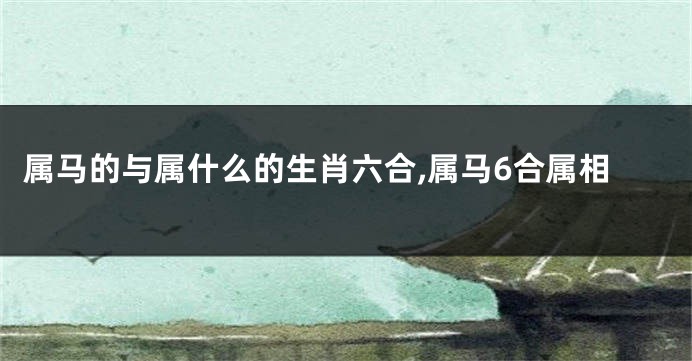 属马的与属什么的生肖六合,属马6合属相